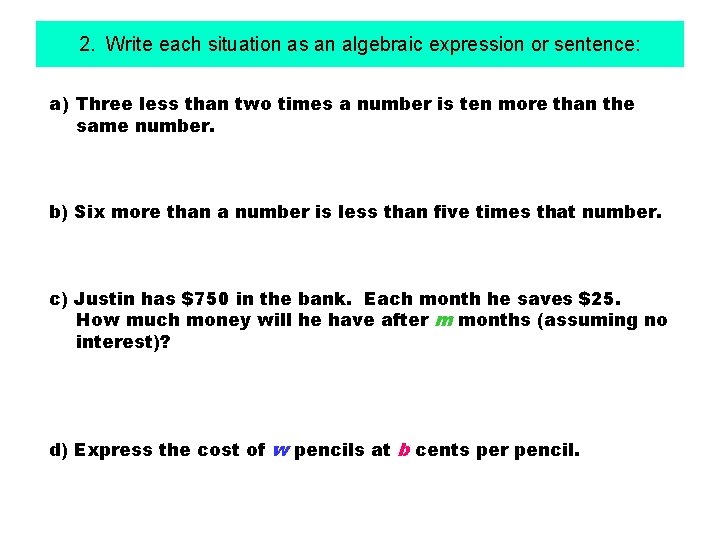 2. Write each situation as an algebraic expression or sentence:

a) Three less than two times a number is ten more than the same number.

b) Six more than a number is less than five times that number.

c) Justin has \$750 in the bank. Each month he saves \$25. How much money will he have after $m$ months (assuming no interest)?

d) Express the cost of $w$ pencils at $b$ cents per pencil.